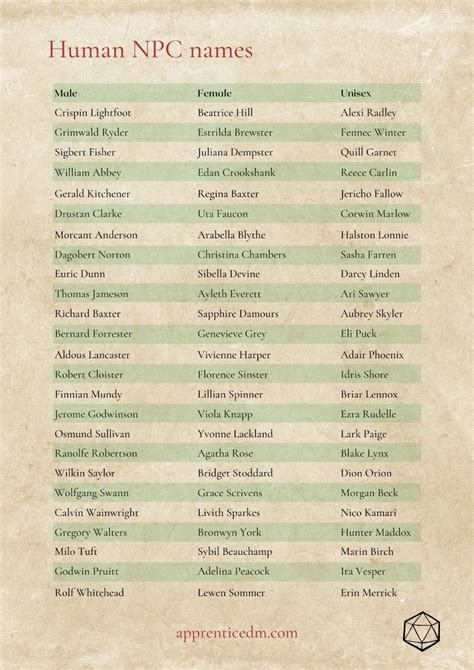 Human NPC names

| Male | Female | Unisex |
|---|---|---|
| Crispin Lightfoot | Beatrice Hill | Alexi Radley |
| Grimwald Ryder | Estrilda Brewster | Fennec Winter |
| Sigbert Fisher | Juliana Dempster | Quill Garnet |
| William Abbey | Edan Crookshank | Reece Carlin |
| Gerald Kitchener | Regina Baxter | Jericho Fallow |
| Drustan Clarke | Uta Faucon | Corwin Marlow |
| Morcant Anderson | Arabella Blythe | Halston Lonnie |
| Dagobert Norton | Christina Chambers | Sasha Farren |
| Euric Dunn | Sibella Devine | Darcy Linden |
| Thomas Jameson | Ayleth Everett | Ari Sawyer |
| Richard Baxter | Sapphire Damours | Aubrey Skyler |
| Bernard Forrester | Genevieve Grey | Eli Puck |
| Aldous Lancaster | Vivienne Harper | Adair Phoenix |
| Robert Cloister | Florence Sinster | Idris Shore |
| Finnian Mundy | Lillian Spinner | Briar Lennox |
| Jerome Godwinson | Viola Knapp | Ezra Rudelle |
| Osmund Sullivan | Yvonne Lackland | Lark Paige |
| Ranolfe Robertson | Agatha Rose | Blake Lynx |
| Wilkin Saylor | Bridget Stoddard | Dion Orion |
| Wolfgang Swann | Grace Scrivens | Morgan Beck |
| Calvin Wainwright | Livith Sparkes | Nico Kamari |
| Gregory Walters | Bronwyn York | Hunter Maddox |
| Milo Tuft | Sybil Beauchamp | Marin Birch |
| Godwin Pruitt | Adelina Peacock | Ira Vesper |
| Rolf Whitehead | Lewen Sommer | Erin Merrick |

apprenticedm.com